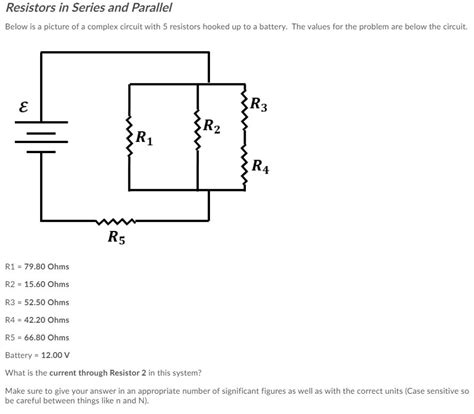 Resistors in Series and Parallel

Below is a picture of a complex circuit with 5 resistors hooked up to a battery. The values for the problem are below the circuit.

$\mathcal{E}$

$R_1$

$R_2$

$R_3$

$R_4$

$R_5$

R1 = 79.80 Ohms

R2 = 15.60 Ohms

R3 = 52.50 Ohms

R4 = 42.20 Ohms

R5 = 66.80 Ohms

Battery = 12.00 V

What is the current through Resistor 2 in this system?

Make sure to give your answer in an appropriate number of significant figures as well as with the correct units (Case sensitive so be careful between things like n and N).